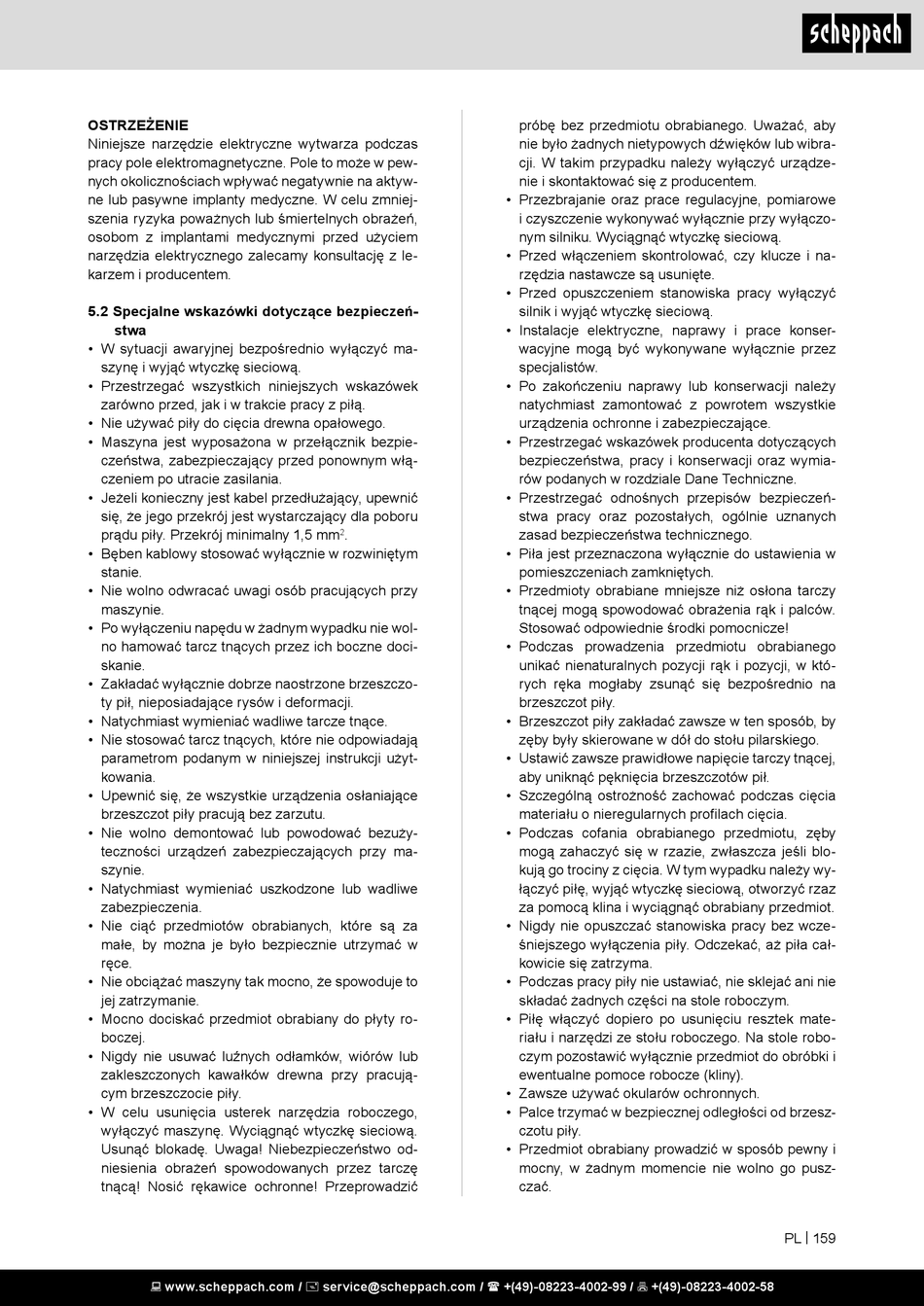 scheppach

OSTRZEŻENIE
Niniejsze narzędzie elektryczne wytwarza podczas pracy pole elektromagnetyczne. Pole to może w pewnych okolicznościach wpływać negatywnie na aktywne lub pasywne implanty medyczne. W celu zmniejszenia ryzyka poważnych lub śmiertelnych obrażeń, osobom z implantami medycznymi przed użyciem narzędzia elektrycznego zalecamy konsultację z lekarzem i producentem.

5.2 Specjalne wskazówki dotyczące bezpieczeństwa
• W sytuacji awaryjnej bezpośrednio wyłączyć maszynę i wyjąć wtyczkę sieciową.
• Przestrzegać wszystkich niniejszych wskazówek zarówno przed, jak i w trakcie pracy z piłą.
• Nie używać piły do cięcia drewna opałowego.
• Maszyna jest wyposażona w przełącznik bezpieczeństwa, zabezpieczający przed ponownym włączeniem po utracie zasilania.
• Jeżeli konieczny jest kabel przedłużający, upewnić się, że jego przekrój jest wystarczający dla poboru prądu piły. Przekrój minimalny 1,5 mm$^2$.
• Bęben kablowy stosować wyłącznie w rozwiniętym stanie.
• Nie wolno odwracać uwagi osób pracujących przy maszynie.
• Po wyłączeniu napędu w żadnym wypadku nie wolno hamować tarcz tnących przez ich boczne dociskanie.
• Zakładać wyłącznie dobrze naostrzone brzeszczoty pił, nieposiadające rysów i deformacji.
• Natychmiast wymieniać wadliwe tarcze tnące.
• Nie stosować tarcz tnących, które nie odpowiadają parametrom podanym w niniejszej instrukcji użytkowania.
• Upewnić się, że wszystkie urządzenia osłaniające brzeszczot piły pracują bez zarzutu.
• Nie wolno demontować lub powodować bezużyteczności urządzeń zabezpieczających przy maszynie.
• Natychmiast wymieniać uszkodzone lub wadliwe zabezpieczenia.
• Nie ciąć przedmiotów obrabianych, które są za małe, by można je było bezpiecznie utrzymać w ręce.
• Nie obciążać maszyny tak mocno, że spowoduje to jej zatrzymanie.
• Mocno dociskać przedmiot obrabiany do płyty roboczej.
• Nigdy nie usuwać luźnych odłamków, wiórów lub zakleszczonych kawałków drewna przy pracującym brzeszczocie piły.
• W celu usunięcia usterek narzędzia roboczego, wyłączyć maszynę. Wyciągnąć wtyczkę sieciową. Usunąć blokadę. Uwaga! Niebezpieczeństwo odniesienia obrażeń spowodowanych przez tarczę tnącą! Nosić rękawice ochronne! Przeprowadzić próbę bez przedmiotu obrabianego. Uważać, aby nie było żadnych nietypowych dźwięków lub wibracji. W takim przypadku należy wyłączyć urządzenie i skontaktować się z producentem.
• Przezbrajanie oraz prace regulacyjne, pomiarowe i czyszczenie wykonywać wyłącznie przy wyłączonym silniku. Wyciągnąć wtyczkę sieciową.
• Przed włączeniem skontrolować, czy klucze i narzędzia nastawcze są usunięte.
• Przed opuszczeniem stanowiska pracy wyłączyć silnik i wyjąć wtyczkę sieciową.
• Instalacje elektryczne, naprawy i prace konserwacyjne mogą być wykonywane wyłącznie przez specjalistów.
• Po zakończeniu naprawy lub konserwacji należy natychmiast zamontować z powrotem wszystkie urządzenia ochronne i zabezpieczające.
• Przestrzegać wskazówek producenta dotyczących bezpieczeństwa, pracy i konserwacji oraz wymiarów podanych w rozdziale Dane Techniczne.
• Przestrzegać odnośnych przepisów bezpieczeństwa pracy oraz pozostałych, ogólnie uznanych zasad bezpieczeństwa technicznego.
• Piła jest przeznaczona wyłącznie do ustawienia w pomieszczeniach zamkniętych.
• Przedmioty obrabiane mniejsze niż osłona tarczy tnącej mogą spowodować obrażenia rąk i palców. Stosować odpowiednie środki pomocnicze!
• Podczas prowadzenia przedmiotu obrabianego unikać nienaturalnych pozycji rąk i pozycji, w których ręka mogłaby zsunąć się bezpośrednio na brzeszczot piły.
• Brzeszczot piły zakładać zawsze w ten sposób, by zęby były skierowane w dół do stołu pilarskiego.
• Ustawić zawsze prawidłowe napięcie tarczy tnącej, aby uniknąć pęknięcia brzeszczotów pił.
• Szczególną ostrożność zachować podczas cięcia materiału o nieregularnych profilach cięcia.
• Podczas cofania obrabianego przedmiotu, zęby mogą zahaczyć się w rzazie, zwłaszcza jeśli blokują go trociny z cięcia. W tym wypadku należy wyłączyć piłę, wyjąć wtyczkę sieciową, otworzyć rzaz za pomocą klina i wyciągnąć obrabiany przedmiot.
• Nigdy nie opuszczać stanowiska pracy bez wcześniejszego wyłączenia piły. Odczekać, aż piła całkowicie się zatrzyma.
• Podczas pracy piły nie ustawiać, nie sklejać ani nie składać żadnych części na stole roboczym.
• Piłę włączyć dopiero po usunięciu resztek materiału i narzędzi ze stołu roboczego. Na stole roboczym pozostawić wyłącznie przedmiot do obróbki i ewentualne pomoce robocze (kliny).
• Zawsze używać okularów ochronnych.
• Palce trzymać w bezpiecznej odległości od brzeszczotu piły.
• Przedmiot obrabiany prowadzić w sposób pewny i mocny, w żadnym momencie nie wolno go puszczać.

PL | 159

www.scheppach.com / service@scheppach.com / +(49)-08223-4002-99 / +(49)-08223-4002-58